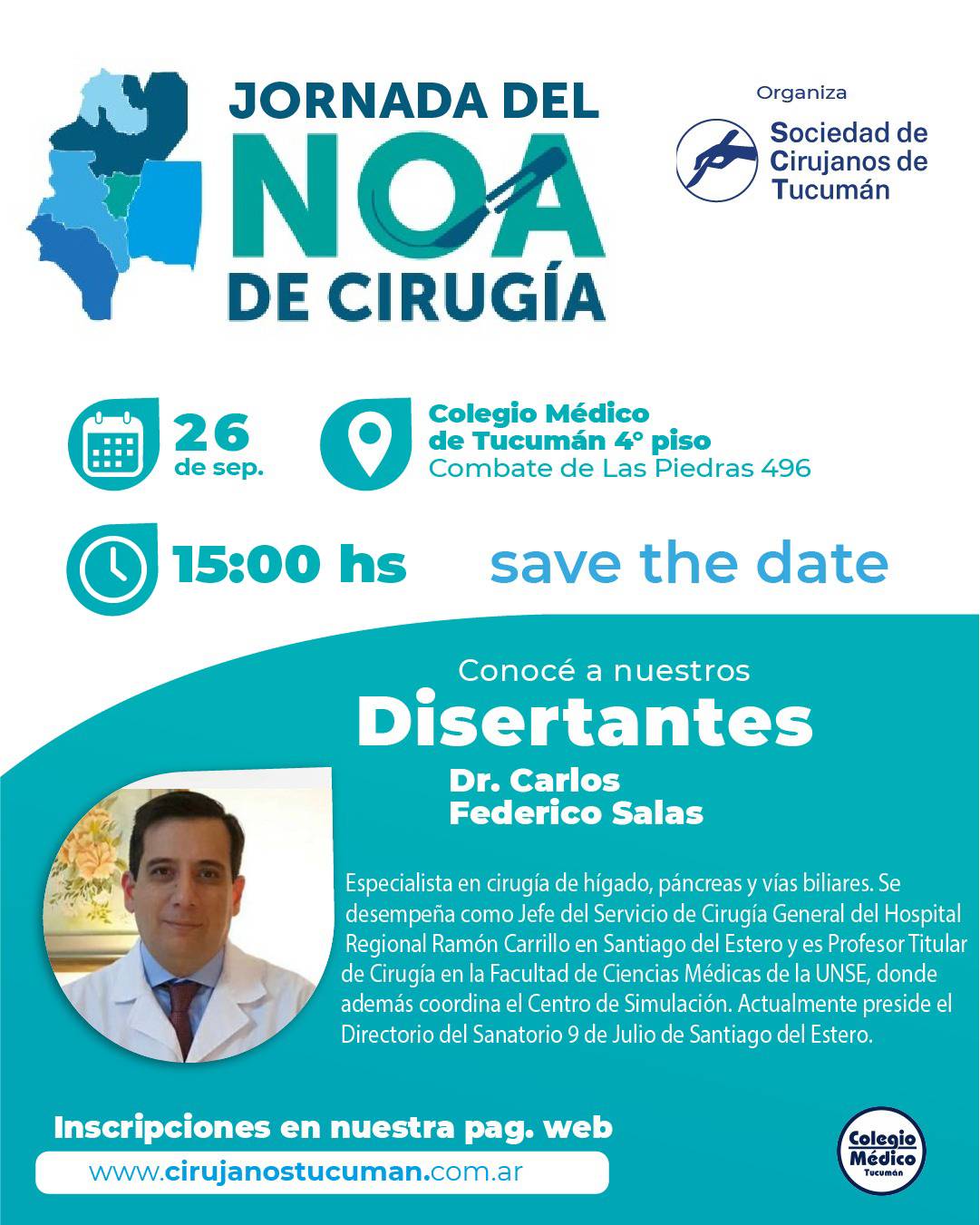 JORNADA DEL
NOA
DE CIRUGÍA

Organiza
Sociedad de
Cirujanos de
Tucumán

26
de sep.

Colegio Médico
de Tucumán 4° piso
Combate de Las Piedras 496

15:00 hs

save the date

Conocé a nuestros
Disertantes

Dr. Carlos
Federico Salas

Especialista en cirugía de hígado, páncreas y vías biliares. Se desempeña como Jefe del Servicio de Cirugía General del Hospital Regional Ramón Carrillo en Santiago del Estero y es Profesor Titular de Cirugía en la Facultad de Ciencias Médicas de la UNSE, donde además coordina el Centro de Simulación. Actualmente preside el Directorio del Sanatorio 9 de Julio de Santiago del Estero.

Inscripciones en nuestra pag. web
www.cirujanostucuman.com.ar

Colegio
Médico
Tucumán